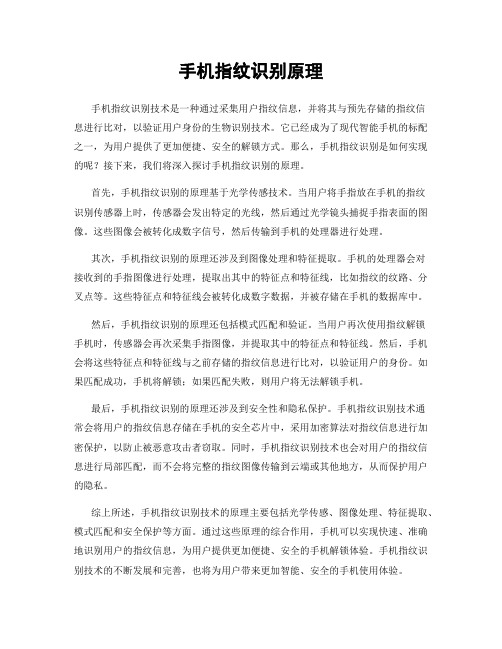 手机指纹识别原理

手机指纹识别技术是一种通过采集用户指纹信息，并将其与预先存储的指纹信息进行比对，以验证用户身份的生物识别技术。它已经成为了现代智能手机的标配之一，为用户提供了更加便捷、安全的解锁方式。那么，手机指纹识别是如何实现的呢？接下来，我们将深入探讨手机指纹识别的原理。

首先，手机指纹识别的原理基于光学传感技术。当用户将手指放在手机的指纹识别传感器上时，传感器会发出特定的光线，然后通过光学镜头捕捉手指表面的图像。这些图像会被转化成数字信号，然后传输到手机的处理器进行处理。

其次，手机指纹识别的原理还涉及到图像处理和特征提取。手机的处理器会对接收到的手指图像进行处理，提取出其中的特征点和特征线，比如指纹的纹路、分叉点等。这些特征点和特征线会被转化成数字数据，并被存储在手机的数据库中。

然后，手机指纹识别的原理还包括模式匹配和验证。当用户再次使用指纹解锁手机时，传感器会再次采集手指图像，并提取其中的特征点和特征线。然后，手机会将这些特征点和特征线与之前存储的指纹信息进行比对，以验证用户的身份。如果匹配成功，手机将解锁；如果匹配失败，则用户将无法解锁手机。

最后，手机指纹识别的原理还涉及到安全性和隐私保护。手机指纹识别技术通常会将用户的指纹信息存储在手机的安全芯片中，采用加密算法对指纹信息进行加密保护，以防止被恶意攻击者窃取。同时，手机指纹识别技术也会对用户的指纹信息进行局部匹配，而不会将完整的指纹图像传输到云端或其他地方，从而保护用户的隐私。

综上所述，手机指纹识别技术的原理主要包括光学传感、图像处理、特征提取、模式匹配和安全保护等方面。通过这些原理的综合作用，手机可以实现快速、准确地识别用户的指纹信息，为用户提供更加便捷、安全的手机解锁体验。手机指纹识别技术的不断发展和完善，也将为用户带来更加智能、安全的手机使用体验。